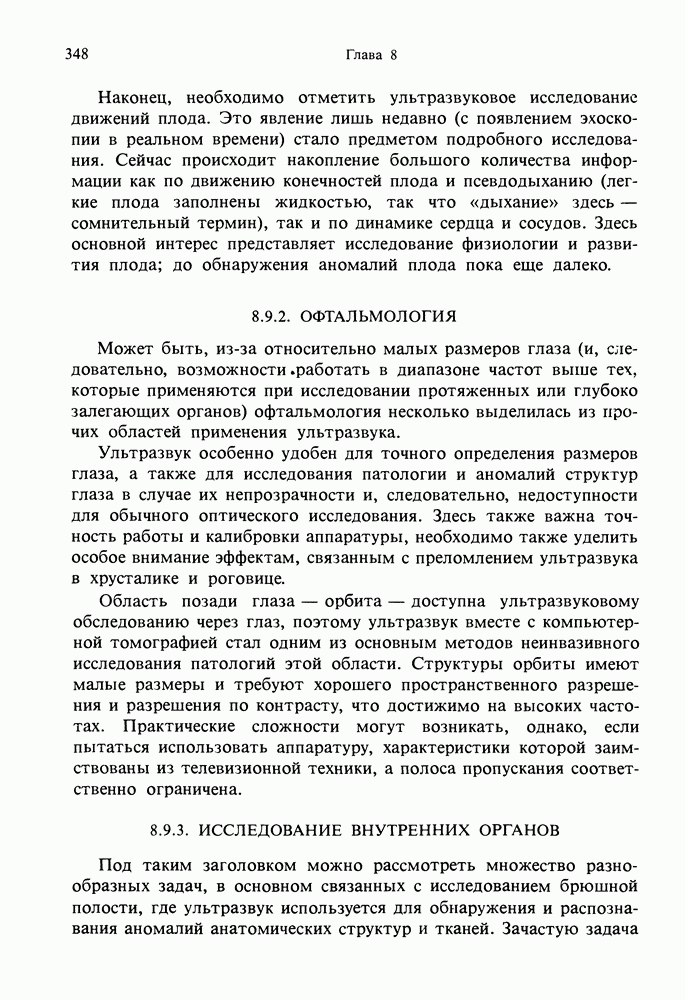 348 Глава 8

Наконец, необходимо отметить ультразвуковое исследование движений плода. Это явление лишь недавно (с появлением эхоскопии в реальном времени) стало предметом подробного исследования. Сейчас происходит накопление большого количества информации как по движению конечностей плода и псевдодыханию (легкие плода заполнены жидкостью, так что «дыхание» здесь — сомнительный термин), так и по динамике сердца и сосудов. Здесь основной интерес представляет исследование физиологии и развития плода; до обнаружения аномалий плода пока еще далеко.

8.9.2. ОФТАЛЬМОЛОГИЯ

Может быть, из-за относительно малых размеров глаза (и, следовательно, возможности работать в диапазоне частот выше тех, которые применяются при исследовании протяженных или глубоко залегающих органов) офтальмология несколько выделилась из прочих областей применения ультразвука.

Ультразвук особенно удобен для точного определения размеров глаза, а также для исследования патологии и аномалий структур глаза в случае их непрозрачности и, следовательно, недоступности для обычного оптического исследования. Здесь также важна точность работы и калибровки аппаратуры, необходимо также уделить особое внимание эффектам, связанным с преломлением ультразвука в хрусталике и роговице.

Область позади глаза — орбита — доступна ультразвуковому обследованию через глаз, поэтому ультразвук вместе с компьютерной томографией стал одним из основным методов неинвазивного исследования патологий этой области. Структуры орбиты имеют малые размеры и требуют хорошего пространственного разрешения и разрешения по контрасту, что достижимо на высоких частотах. Практические сложности могут возникать, однако, если пытаться использовать аппаратуру, характеристики которой заимствованы из телевизионной техники, а полоса пропускания соответственно ограничена.

8.9.3. ИССЛЕДОВАНИЕ ВНУТРЕННИХ ОРГАНОВ

Под таким заголовком можно рассмотреть множество разнообразных задач, в основном связанных с исследованием брюшной полости, где ультразвук используется для обнаружения и распознавания аномалий анатомических структур и тканей. Зачастую задача